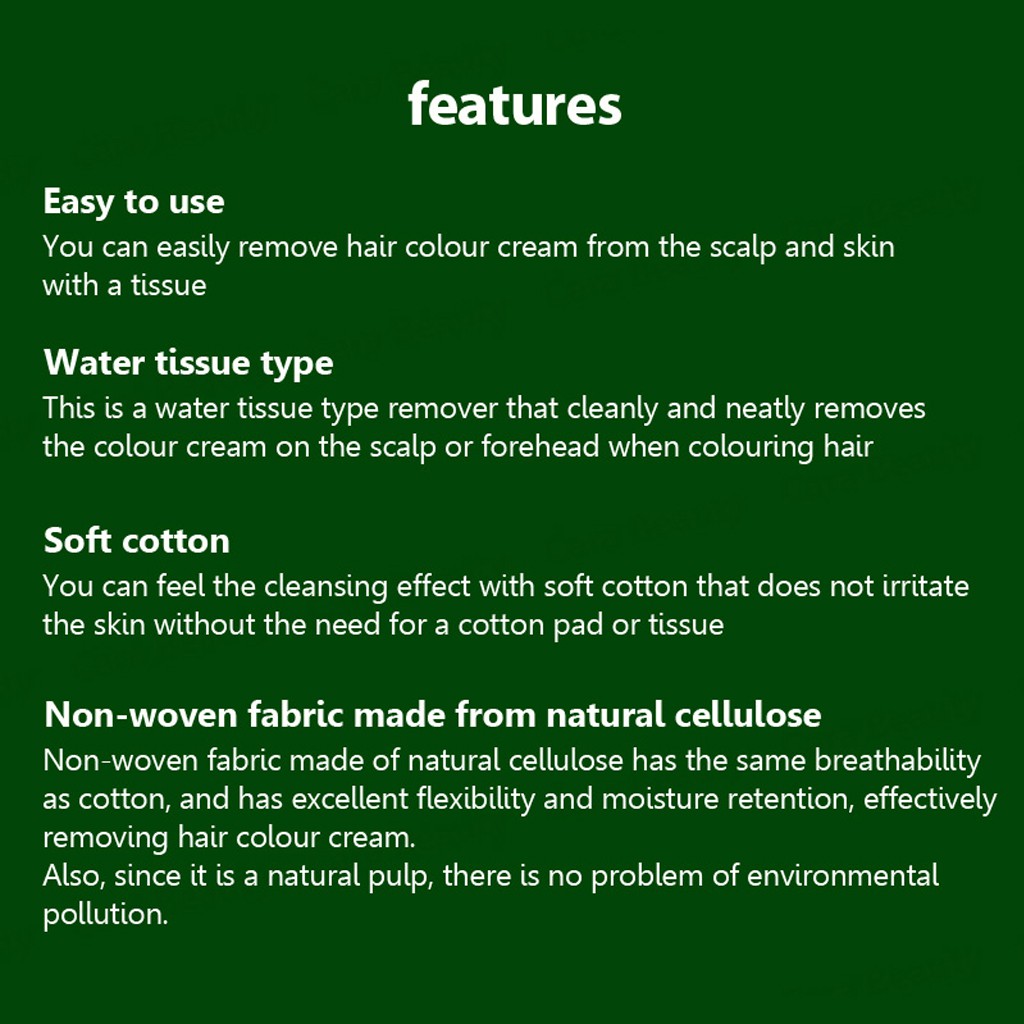 features

Easy to use
You can easily remove hair colour cream from the scalp and skin with a tissue

Water tissue type
This is a water tissue type remover that cleanly and neatly removes the colour cream on the scalp or forehead when colouring hair

Soft cotton
You can feel the cleansing effect with soft cotton that does not irritate the skin without the need for a cotton pad or tissue

Non-woven fabric made from natural cellulose
Non-woven fabric made of natural cellulose has the same breathability as cotton, and has excellent flexibility and moisture retention, effectively removing hair colour cream.
Also, since it is a natural pulp, there is no problem of environmental pollution.